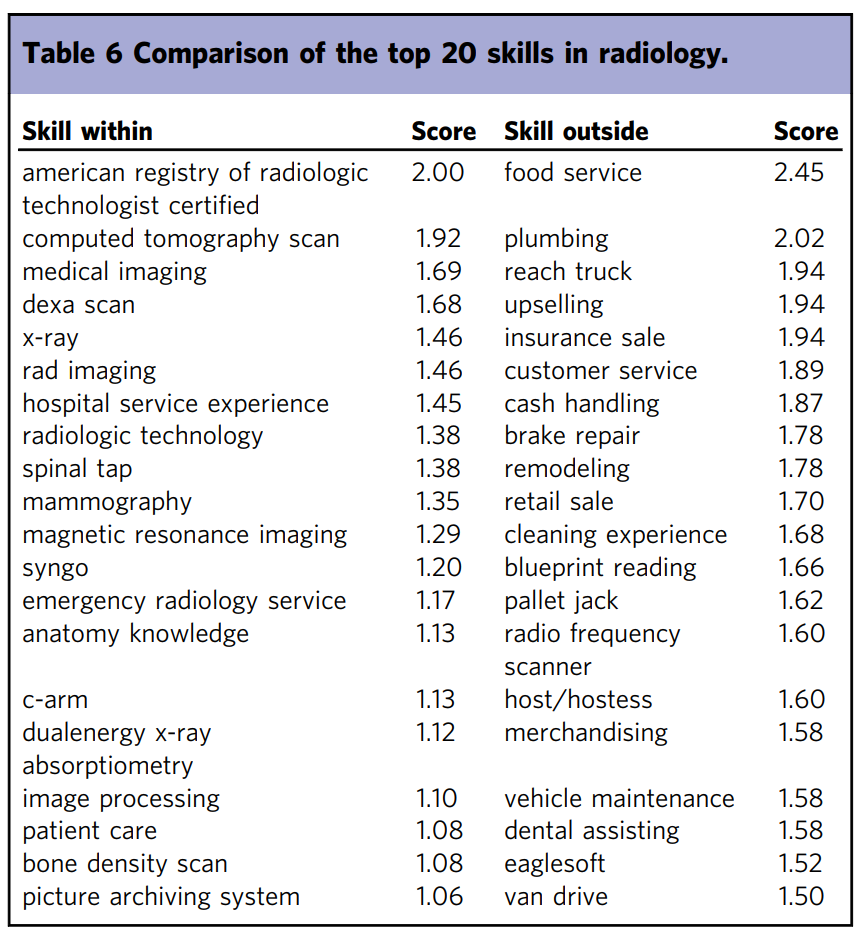 Table 6 Comparison of the top 20 skills in radiology.

| Skill within | Score | Skill outside | Score |
|---|---|---|---|
| american registry of radiologic technologist certified | 2.00 | food service | 2.45 |
| computed tomography scan | 1.92 | plumbing | 2.02 |
| medical imaging | 1.69 | reach truck | 1.94 |
| dexa scan | 1.68 | upselling | 1.94 |
| x-ray | 1.46 | insurance sale | 1.94 |
| rad imaging | 1.46 | customer service | 1.89 |
| hospital service experience | 1.45 | cash handling | 1.87 |
| radiologic technology | 1.38 | brake repair | 1.78 |
| spinal tap | 1.38 | remodeling | 1.78 |
| mammography | 1.35 | retail sale | 1.70 |
| magnetic resonance imaging | 1.29 | cleaning experience | 1.68 |
| syngo | 1.20 | blueprint reading | 1.66 |
| emergency radiology service | 1.17 | pallet jack | 1.62 |
| anatomy knowledge | 1.13 | radio frequency scanner | 1.60 |
| c-arm | 1.13 | host/hostess | 1.60 |
| dualenergy x-ray absorptiometry | 1.12 | merchandising | 1.58 |
| image processing | 1.10 | vehicle maintenance | 1.58 |
| patient care | 1.08 | dental assisting | 1.58 |
| bone density scan | 1.08 | eaglesoft | 1.52 |
| picture archiving system | 1.06 | van drive | 1.50 |